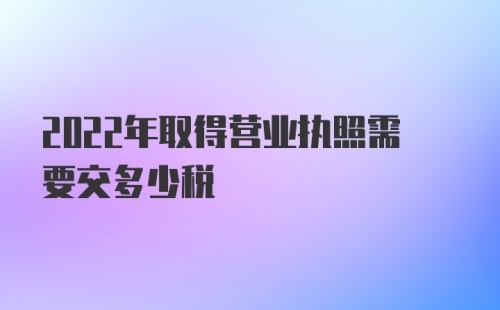 2022年取得营业执照需要交多少税